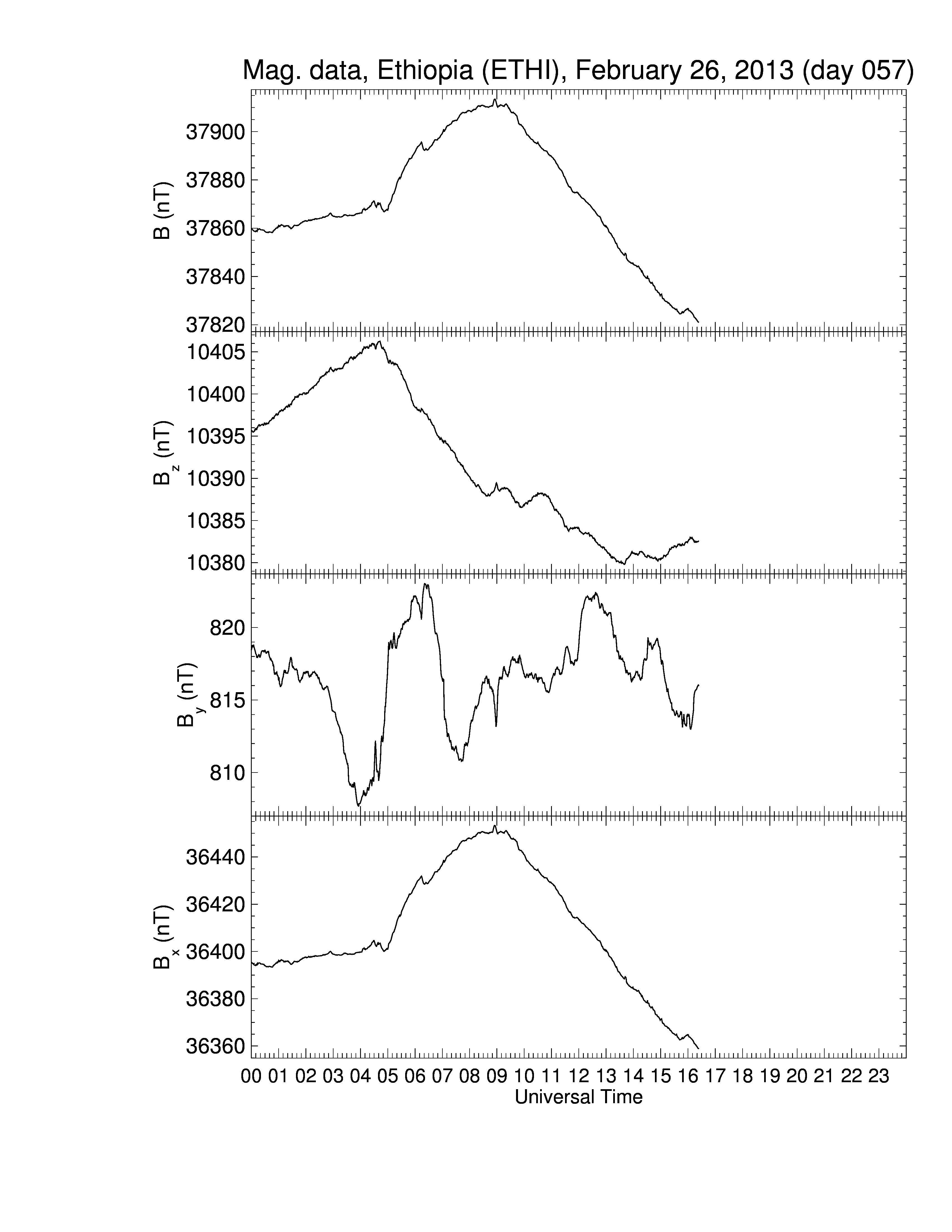 Mag. data, Ethiopia (ETHI), February 26, 2013 (day 057)

B (nT)
37900
37880
37860
37840
37820

$B_z$ (nT)
10405
10400
10395
10390
10385
10380

$B_y$ (nT)
820
815
810

$B_x$ (nT)
36440
36420
36400
36380
36360

00 01 02 03 04 05 06 07 08 09 10 11 12 13 14 15 16 17 18 19 20 21 22 23
Universal Time